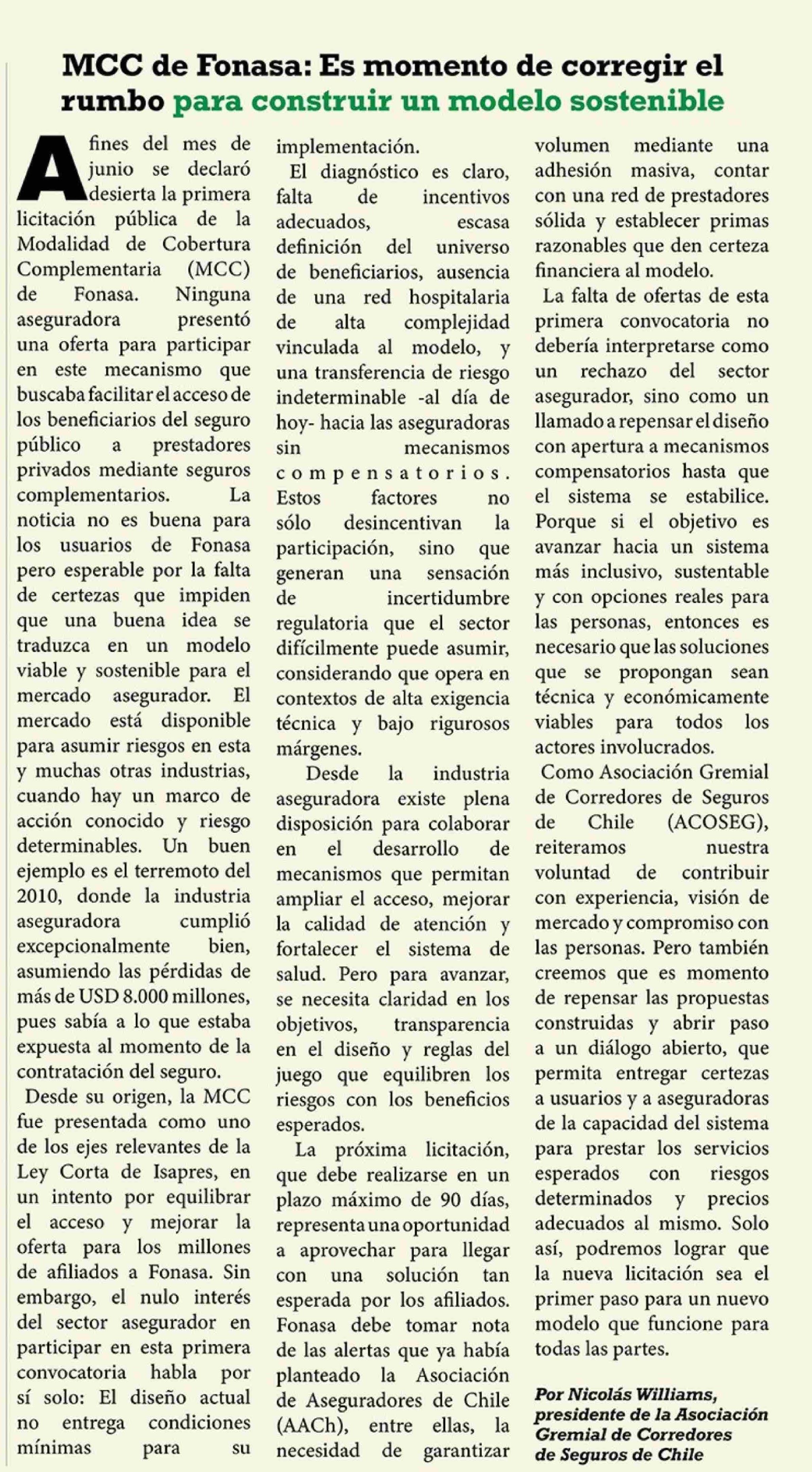 MCC de Fonasa: Es momento de corregir el rumbo para construir un modelo sostenible

A fines del mes de junio se declaró desierta la primera licitación pública de la Modalidad de Cobertura Complementaria (MCC) de Fonasa. Ninguna aseguradora presentó una oferta para participar en este mecanismo que buscaba facilitar el acceso de los beneficiarios del seguro público a prestadores privados mediante seguros complementarios. La noticia no es buena para los usuarios de Fonasa pero esperable por la falta de certezas que impiden que una buena idea se traduzca en un modelo viable y sostenible para el mercado asegurador. El mercado está disponible para asumir riesgos en esta y muchas otras industrias, cuando hay un marco de acción conocido y riesgo determinables. Un buen ejemplo es el terremoto del 2010, donde la industria aseguradora cumplió excepcionalmente bien, asumiendo las pérdidas de más de USD 8.000 millones, pues sabía a lo que estaba expuesta al momento de la contratación del seguro.

Desde su origen, la MCC fue presentada como uno de los ejes relevantes de la Ley Corta de Isapres, en un intento por equilibrar el acceso y mejorar la oferta para los millones de afiliados a Fonasa. Sin embargo, el nulo interés del sector asegurador en participar en esta primera convocatoria habla por sí solo: El diseño actual no entrega condiciones mínimas para su implementación.

El diagnóstico es claro, falta de incentivos adecuados, escasa definición del universo de beneficiarios, ausencia de una red hospitalaria de alta complejidad vinculada al modelo, y una transferencia de riesgo indeterminable -al día de hoy- hacia las aseguradoras sin mecanismos compensatorios. Estos factores no sólo desincentivan la participación, sino que generan una sensación de incertidumbre regulatoria que el sector difícilmente puede asumir, considerando que opera en contextos de alta exigencia técnica y bajo rigurosos márgenes.

Desde la industria aseguradora existe plena disposición para colaborar en el desarrollo de mecanismos que permitan ampliar el acceso, mejorar la calidad de atención y fortalecer el sistema de salud. Pero para avanzar, se necesita claridad en los objetivos, transparencia en el diseño y reglas del juego que equilibren los riesgos con los beneficios esperados.

La próxima licitación, que debe realizarse en un plazo máximo de 90 días, representa una oportunidad a aprovechar para llegar con una solución tan esperada por los afiliados. Fonasa debe tomar nota de las alertas que ya había planteado la Asociación de Aseguradores de Chile (AACh), entre ellas, la necesidad de garantizar volumen mediante una adhesión masiva, contar con una red de prestadores sólida y establecer primas razonables que den certeza financiera al modelo.

La falta de ofertas de esta primera convocatoria no debería interpretarse como un rechazo del sector asegurador, sino como un llamado a repensar el diseño con apertura a mecanismos compensatorios hasta que el sistema se estabilice. Porque si el objetivo es avanzar hacia un sistema más inclusivo, sustentable y con opciones reales para las personas, entonces es necesario que las soluciones que se propongan sean técnica y económicamente viables para todos los actores involucrados.

Como Asociación Gremial de Corredores de Seguros de Chile (ACOSEG), reiteramos nuestra voluntad de contribuir con experiencia, visión de mercado y compromiso con las personas. Pero también creemos que es momento de repensar las propuestas construidas y abrir paso a un diálogo abierto, que permita entregar certezas a usuarios y a aseguradoras de la capacidad del sistema para prestar los servicios esperados con riesgos determinados y precios adecuados al mismo. Solo así, podremos lograr que la nueva licitación sea el primer paso para un nuevo modelo que funcione para todas las partes.

Por Nicolás Williams, presidente de la Asociación Gremial de Corredores de Seguros de Chile